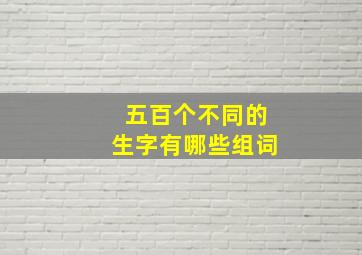 五百个不同的
生字有哪些组词